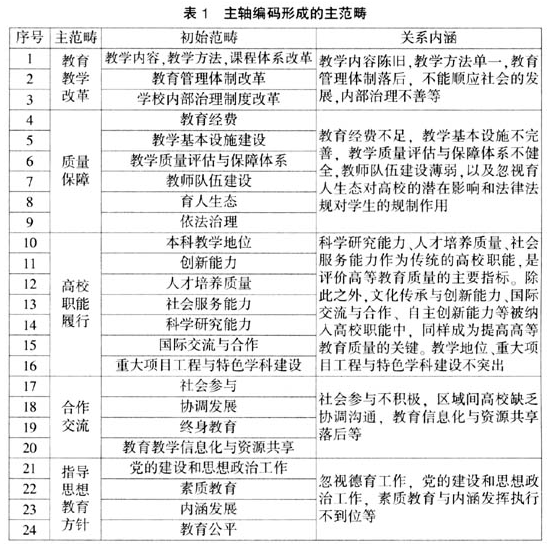 表 1　主轴编码形成的主范畴

| 序号 | 主范畴 | 初始范畴 | 关系内涵 |
|---|---|---|---|
| 1 | 教育教学改革 | 教学内容,教学方法,课程体系改革 | 教学内容陈旧,教学方法单一,教育管理体制落后,不能顺应社会的发展,内部治理不善等 |
| 2 | | 教育管理体制改革 | |
| 3 | | 学校内部治理制度改革 | |
| 4 | 质量保障 | 教育经费 | 教育经费不足,教学基本设施不完善,教学质量评估与保障体系不健全,教师队伍建设薄弱,以及忽视育人生态对高校的潜在影响和法律法规对学生的规制作用 |
| 5 | | 教学基本设施建设 | |
| 6 | | 教学质量评估与保障体系 | |
| 7 | | 教师队伍建设 | |
| 8 | | 育人生态 | |
| 9 | | 依法治理 | |
| 10 | 高校职能履行 | 本科教学地位 | 科学研究能力、人才培养质量、社会服务能力作为传统的高校职能,是评价高等教育质量的主要指标。除此之外,文化传承与创新能力、国际交流与合作、自主创新能力等被纳入高校职能中,同样成为提高高等教育质量的关键。教学地位、重大项目工程与特色学科建设不突出 |
| 11 | | 创新能力 | |
| 12 | | 人才培养质量 | |
| 13 | | 社会服务能力 | |
| 14 | | 科学研究能力 | |
| 15 | | 国际交流与合作 | |
| 16 | | 重大项目工程与特色学科建设 | |
| 17 | 合作交流 | 社会参与 | 社会参与不积极,区域间高校缺乏协调沟通,教育信息化与资源共享落后等 |
| 18 | | 协调发展 | |
| 19 | | 终身教育 | |
| 20 | | 教育教学信息化与资源共享 | |
| 21 | 指导思想教育方针 | 党的建设和思想政治工作 | 忽视德育工作,党的建设和思想政治工作,素质教育与内涵发挥执行不到位等 |
| 22 | | 素质教育 | |
| 23 | | 内涵发展 | |
| 24 | | 教育公平 | |